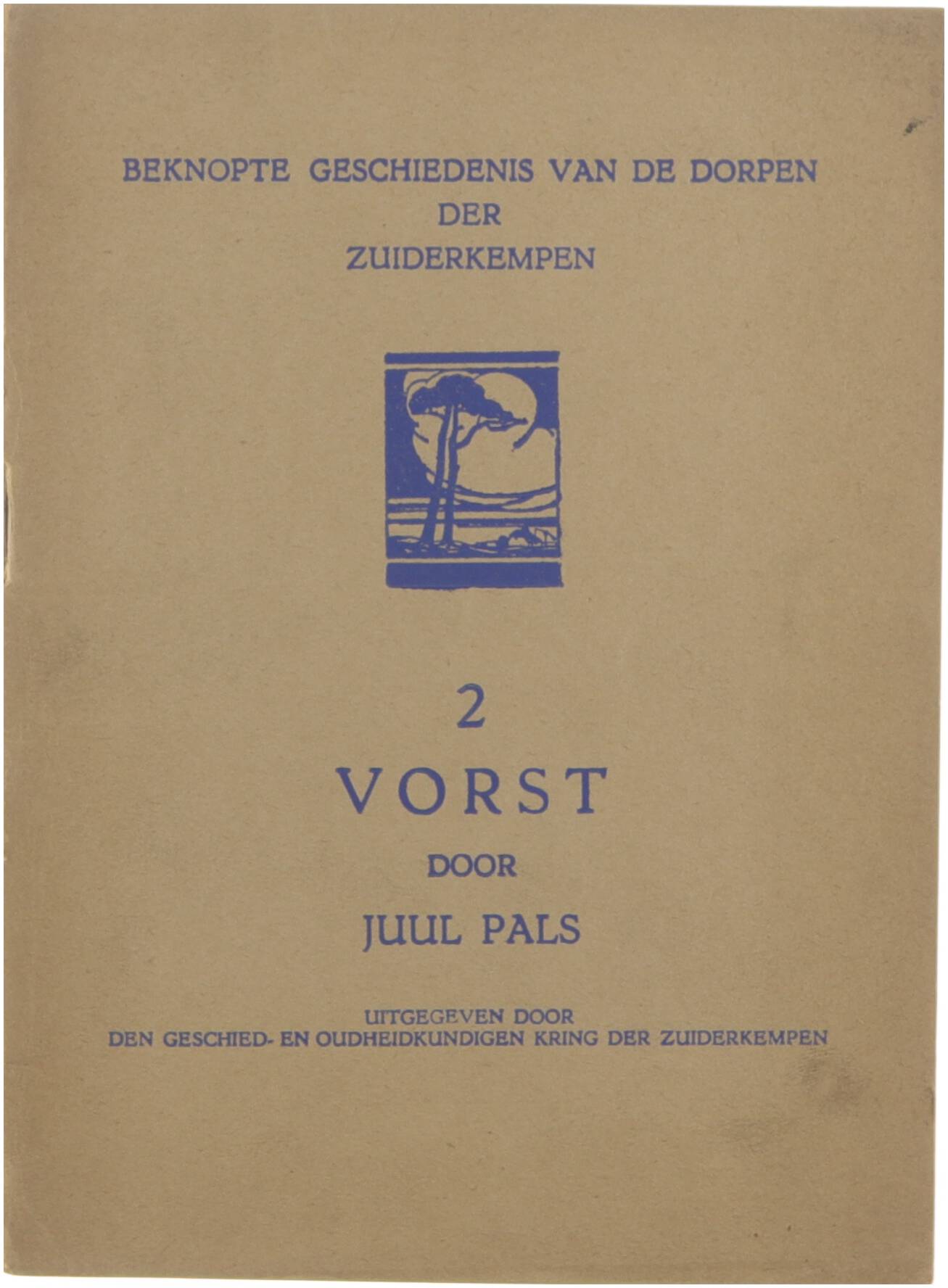 BEKNOPTE GESCHIEDENIS VAN DE DORPEN
DER
ZUIDERKEMPEN

2
VORST
DOOR
JUUL PALS

UITGEGEVEN DOOR
DEN GESCHIED- EN OUDHEIDKUNDIGEN KRING DER ZUIDERKEMPEN